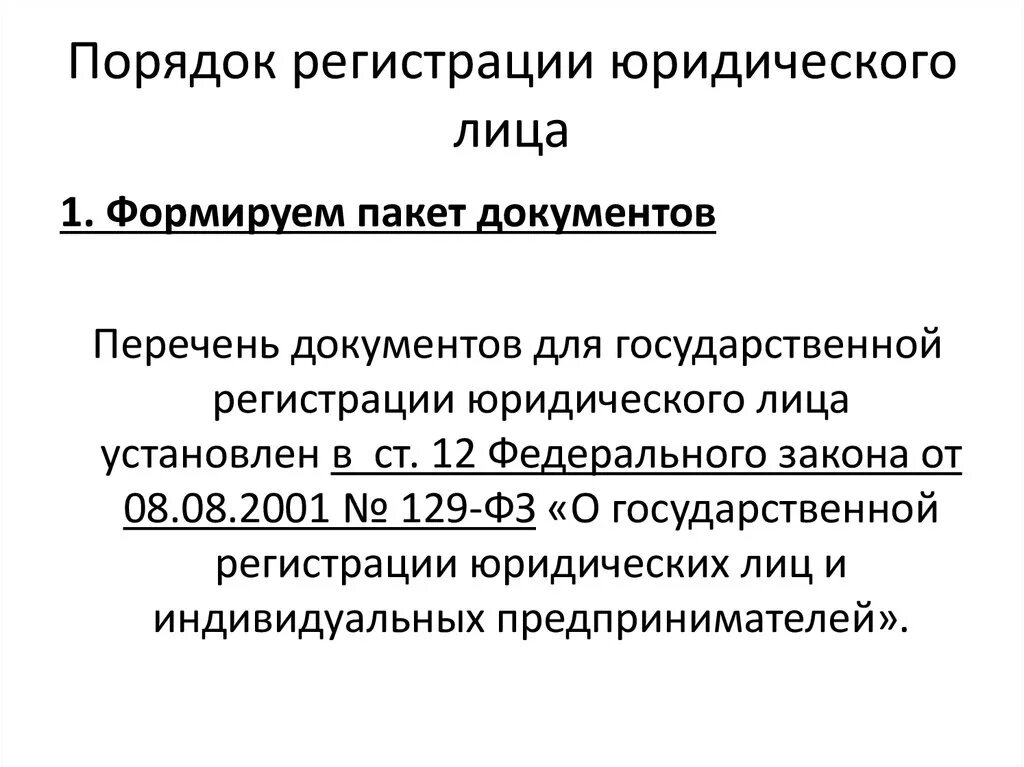 Порядок регистрации юридического лица

1. Формируем пакет документов

Перечень документов для государственной регистрации юридического лица установлен в ст. 12 Федерального закона от 08.08.2001 № 129-ФЗ «О государственной регистрации юридических лиц и индивидуальных предпринимателей».